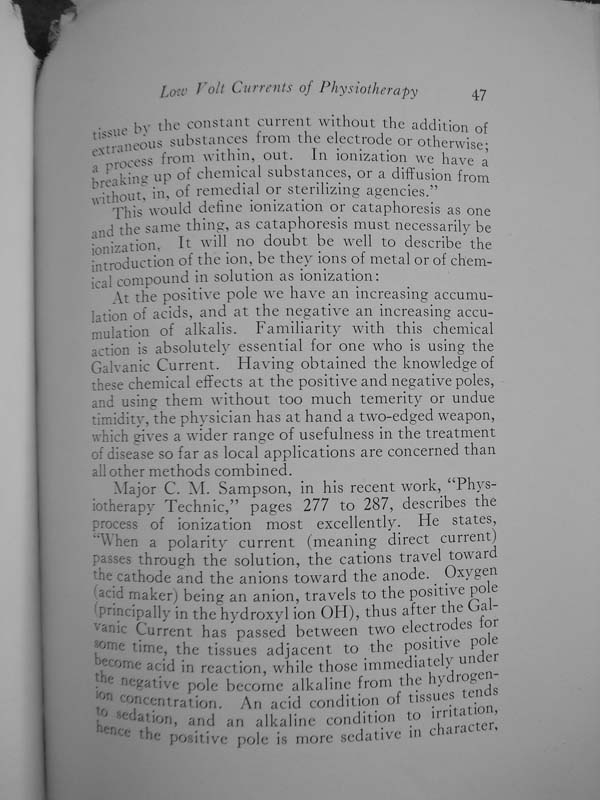 Low Volt Currents of Physiotherapy 47

tissue by the constant current without the addition of extraneous substances from the electrode or otherwise; a process from within, out. In ionization we have a breaking up of chemical substances, or a diffusion from without, in, of remedial or sterilizing agencies."

This would define ionization or cataphoresis as one and the same thing, as cataphoresis must necessarily be ionization. It will no doubt be well to describe the introduction of the ion, be they ions of metal or of chemical compound in solution as ionization:

At the positive pole we have an increasing accumulation of acids, and at the negative an increasing accumulation of alkalis. Familiarity with this chemical action is absolutely essential for one who is using the Galvanic Current. Having obtained the knowledge of these chemical effects at the positive and negative poles, and using them without too much temerity or undue timidity, the physician has at hand a two-edged weapon, which gives a wider range of usefulness in the treatment of disease so far as local applications are concerned than all other methods combined.

Major C. M. Sampson, in his recent work, "Physiotherapy Technic," pages 277 to 287, describes the process of ionization most excellently. He states, "When a polarity current (meaning direct current) passes through the solution, the cations travel toward the cathode and the anions toward the anode. Oxygen (acid maker) being an anion, travels to the positive pole (principally in the hydroxyl ion OH), thus after the Galvanic Current has passed between two electrodes for some time, the tissues adjacent to the positive pole become acid in reaction, while those immediately under the negative pole become alkaline from the hydrogen-ion concentration. An acid condition of tissues tends to sedation, and an alkaline condition to irritation, hence the positive pole is more sedative in character,